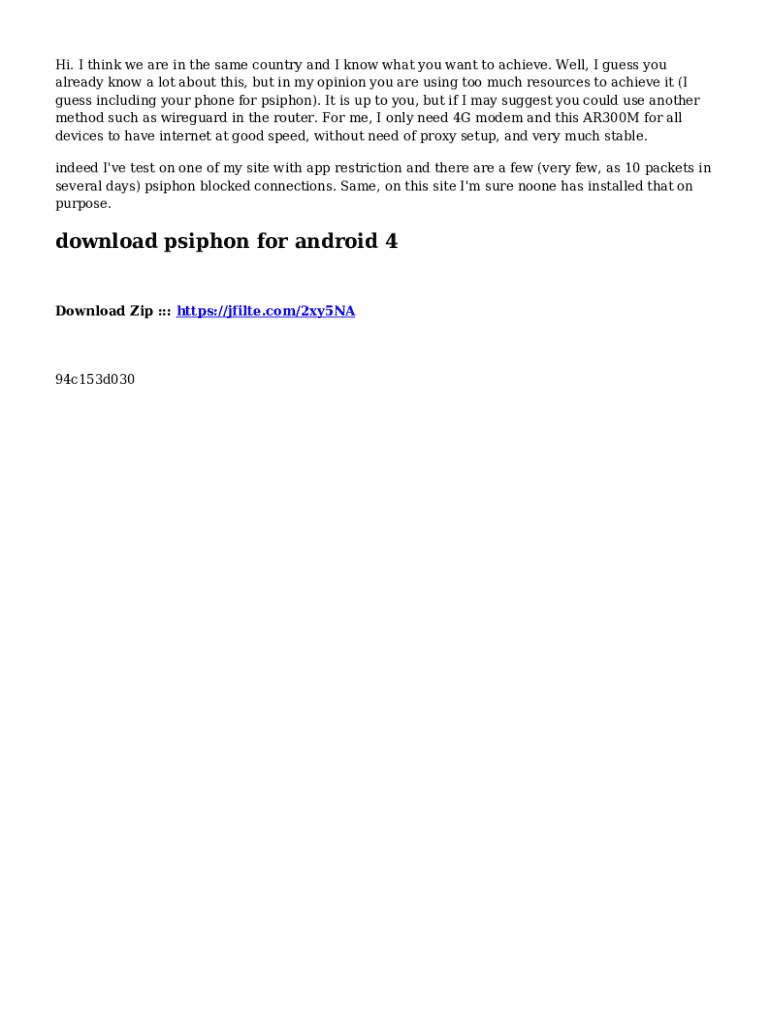 Hi. I think we are in the same country and I know what you want to achieve. Well, I guess you already know a lot about this, but in my opinion you are using too much resources to achieve it (I guess including your phone for psiphon). It is up to you, but if I may suggest you could use another method such as wireguard in the router. For me, I only need 4G modem and this AR300M for all devices to have internet at good speed, without need of proxy setup, and very much stable.

indeed I've test on one of my site with app restriction and there are a few (very few, as 10 packets in several days) psiphon blocked connections. Same, on this site I'm sure noone has installed that on purpose.

download psiphon for android 4

Download Zip ::: https://jfilte.com/2xy5NA

94c153d030